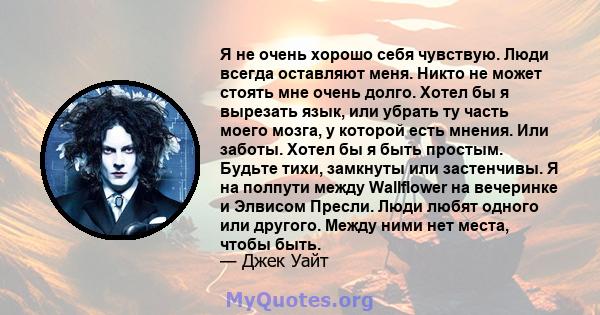 Я не очень хорошо себя чувствую. Люди всегда оставляют меня. Никто не может стоять мне очень долго. Хотел бы я вырезать язык, или убрать ту часть моего мозга, у которой есть мнения. Или заботы. Хотел бы я быть простым. Будьте тихи, замкнуты или застенчивы. Я на полпути между Wallflower на вечеринке и Элвисом Пресли. Люди любят одного или другого. Между ними нет места, чтобы быть.
— Джек Уайт

MyQuotes.org